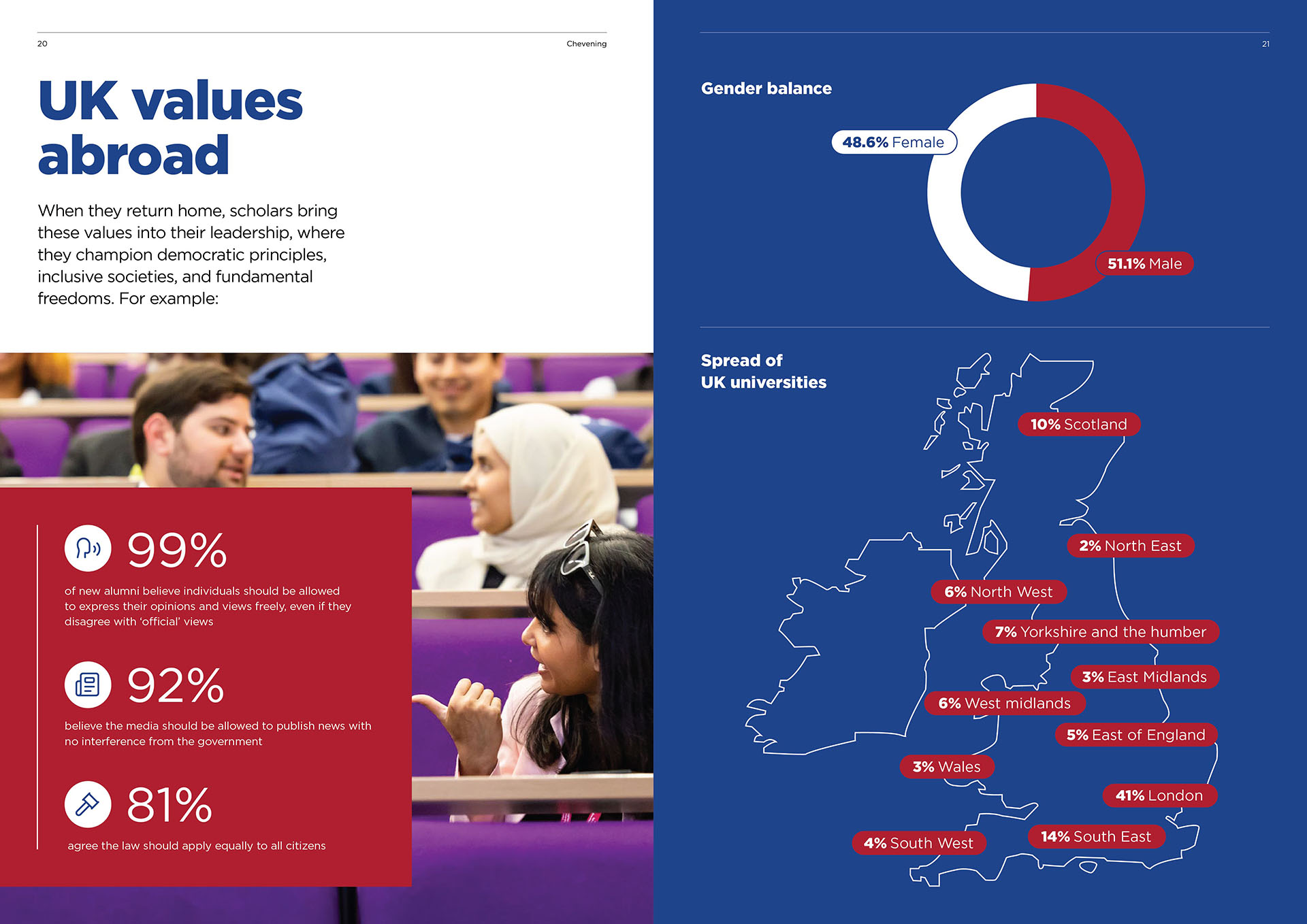 20

Chevening

UK values abroad

When they return home, scholars bring these values into their leadership, where they champion democratic principles, inclusive societies, and fundamental freedoms. For example:

99%

of new alumni believe individuals should be allowed to express their opinions and views freely, even if they disagree with 'official' views

92%

believe the media should be allowed to publish news with no interference from the government

81%

agree the law should apply equally to all citizens

21

Gender balance

48.6% Female

51.1% Male

Spread of UK universities

10% Scotland

2% North East

6% North West

7% Yorkshire and the humber

3% East Midlands

6% West midlands

5% East of England

3% Wales

41% London

4% South West

14% South East